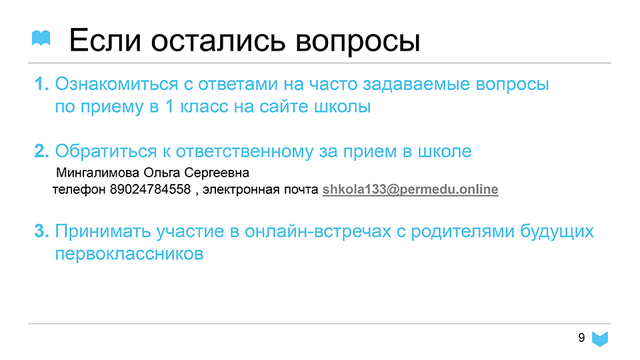 Если остались вопросы

1. Ознакомиться с ответами на часто задаваемые вопросы по приему в 1 класс на сайте школы

2. Обратиться к ответственному за прием в школе
Мингалимова Ольга Сергеевна
телефон 89024784558 , электронная почта shkola133@permedu.online

3. Принимать участие в онлайн-встречах с родителями будущих первоклассников

9